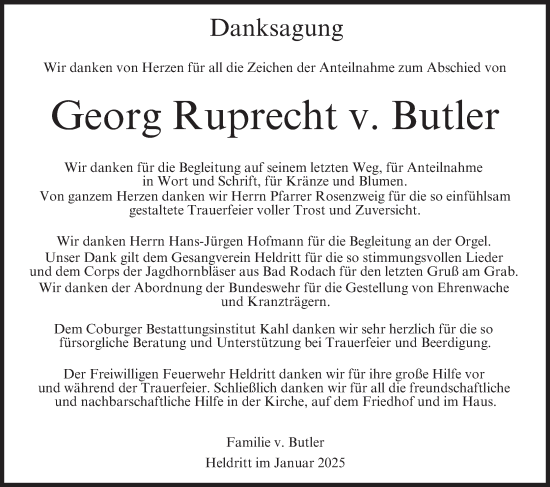 Danksagung

Wir danken von Herzen für all die Zeichen der Anteilnahme zum Abschied von

Georg Ruprecht v. Butler

Wir danken für die Begleitung auf seinem letzten Weg, für Anteilnahme in Wort und Schrift, für Kränze und Blumen. Von ganzem Herzen danken wir Herrn Pfarrer Rosenzweig für die so einfühlsam gestaltete Trauerfeier voller Trost und Zuversicht.

Wir danken Herrn Hans-Jürgen Hofmann für die Begleitung an der Orgel. Unser Dank gilt dem Gesangverein Heldritt für die so stimmungsvollen Lieder und dem Corps der Jagdhornbläser aus Bad Rodach für den letzten Gruß am Grab. Wir danken der Abordnung der Bundeswehr für die Gestellung von Ehrenwache und Kranzträgern.

Dem Coburger Bestattungsinstitut Kahl danken wir sehr herzlich für die so fürsorgliche Beratung und Unterstützung bei Trauerfeier und Beerdigung.

Der Freiwilligen Feuerwehr Heldritt danken wir für ihre große Hilfe vor und während der Trauerfeier. Schließlich danken wir für all die freundschaftliche und nachbarschaftliche Hilfe in der Kirche, auf dem Friedhof und im Haus.

Familie v. Butler

Heldritt im Januar 2025